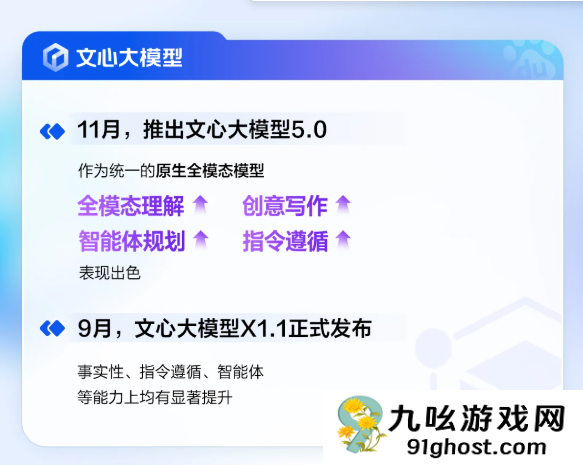 文心大模型

11月，推出文心大模型5.0

作为统一的原生全模态模型

全模态理解　创意写作
智能体规划　指令遵循

表现出色

9月，文心大模型X1.1正式发布

事实性、指令遵循、智能体
等能力上均有显著提升

九吆游戏网
91ghost.com